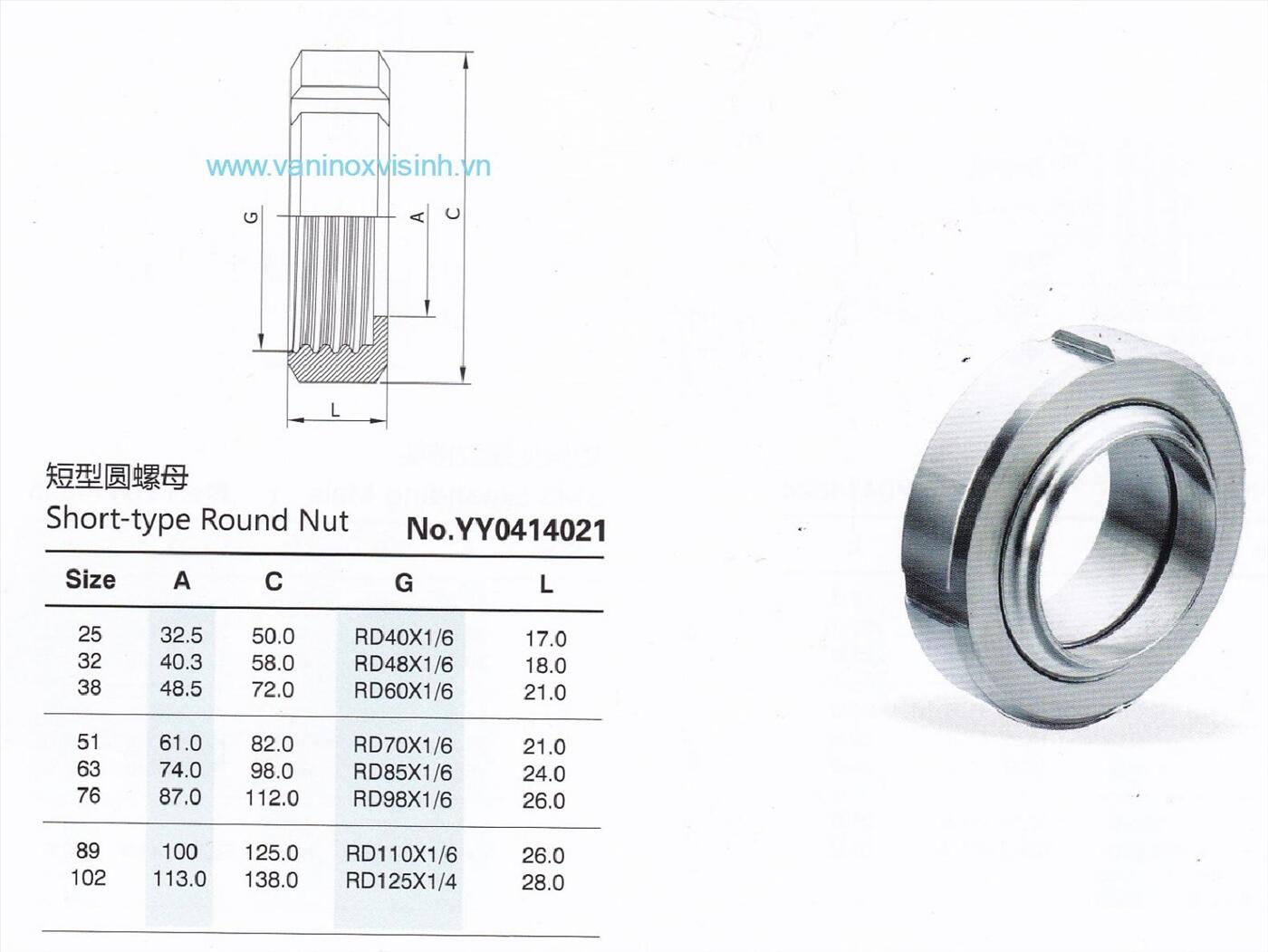 www.vaninoxvisinh.vn

G

A

C

L

短型圆螺母
Short-type Round Nut

No.YY0414021

| Size | A | C | G | L |
|---|---|---|---|---|
| 25 | 32.5 | 50.0 | RD40X1/6 | 17.0 |
| 32 | 40.3 | 58.0 | RD48X1/6 | 18.0 |
| 38 | 48.5 | 72.0 | RD60X1/6 | 21.0 |
| 51 | 61.0 | 82.0 | RD70X1/6 | 21.0 |
| 63 | 74.0 | 98.0 | RD85X1/6 | 24.0 |
| 76 | 87.0 | 112.0 | RD98X1/6 | 26.0 |
| 89 | 100 | 125.0 | RD110X1/6 | 26.0 |
| 102 | 113.0 | 138.0 | RD125X1/4 | 28.0 |